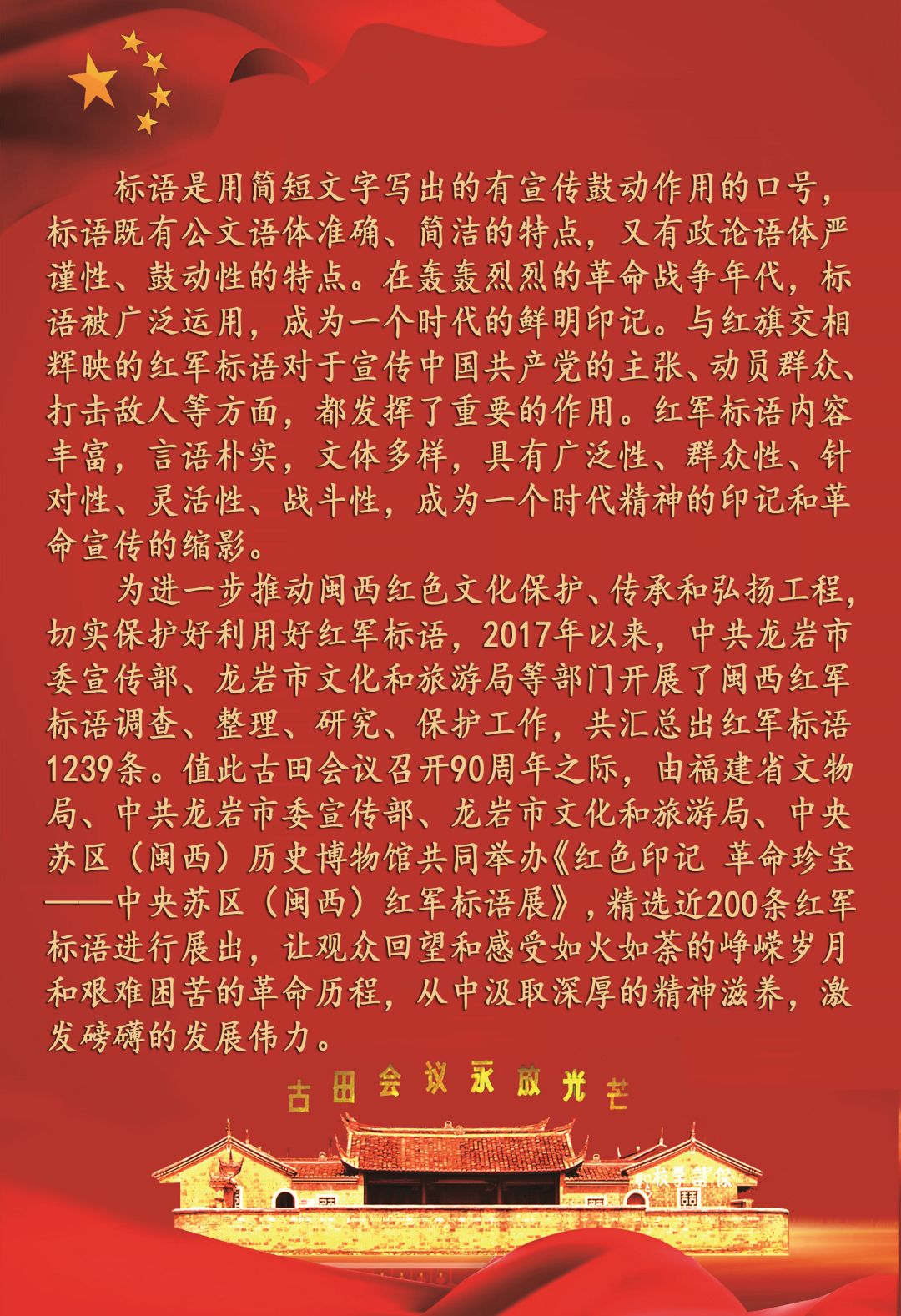 标语是用简短文字写出的有宣传鼓动作用的口号，标语既有公文语体准确、简洁的特点，又有政论语体严谨性、鼓动性的特点。在轰轰烈烈的革命战争年代，标语被广泛运用，成为一个时代的鲜明印记。与红旗交相辉映的红军标语对于宣传中国共产党的主张、动员群众、打击敌人等方面，都发挥了重要的作用。红军标语内容丰富，言语朴实，文体多样，具有广泛性、群众性、针对性、灵活性、战斗性，成为一个时代精神的印记和革命宣传的缩影。

为进一步推动闽西红色文化保护、传承和弘扬工程，切实保护好利用好红军标语，2017年以来，中共龙岩市委宣传部、龙岩市文化和旅游局等部门开展了闽西红军标语调查、整理、研究、保护工作，共汇总出红军标语1239条。值此古田会议召开90周年之际，由福建省文物局、中共龙岩市委宣传部、龙岩市文化和旅游局、中央苏区（闽西）历史博物馆共同举办《红色印记 革命珍宝——中央苏区（闽西）红军标语展》，精选近200条红军标语进行展出，让观众回望和感受如火如荼的峥嵘岁月和艰难困苦的革命历程，从中汲取深厚的精神滋养，激发磅礴的发展伟力。

古田会议永放光芒